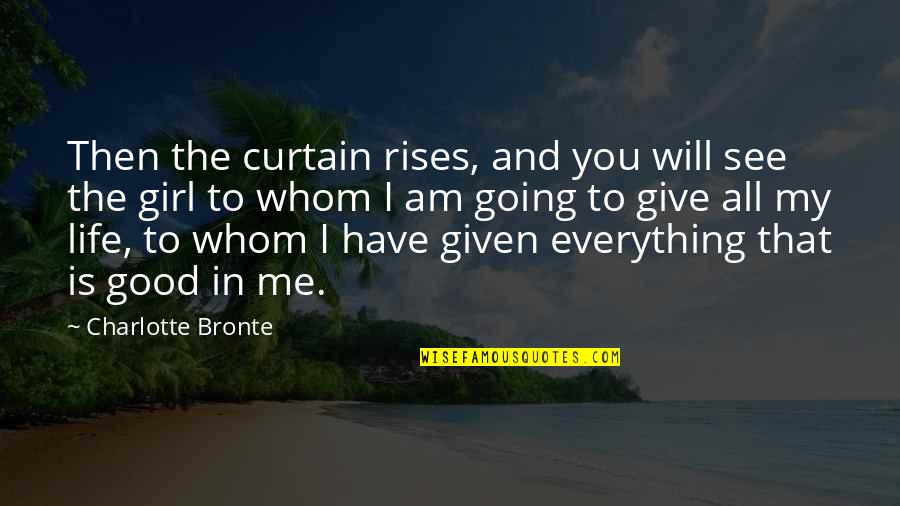 Then the curtain rises, and you will see the girl to whom I am going to give all my life, to whom I have given everything that is good in me.

~ Charlotte Bronte

WISEFAMOUSQUOTES.COM